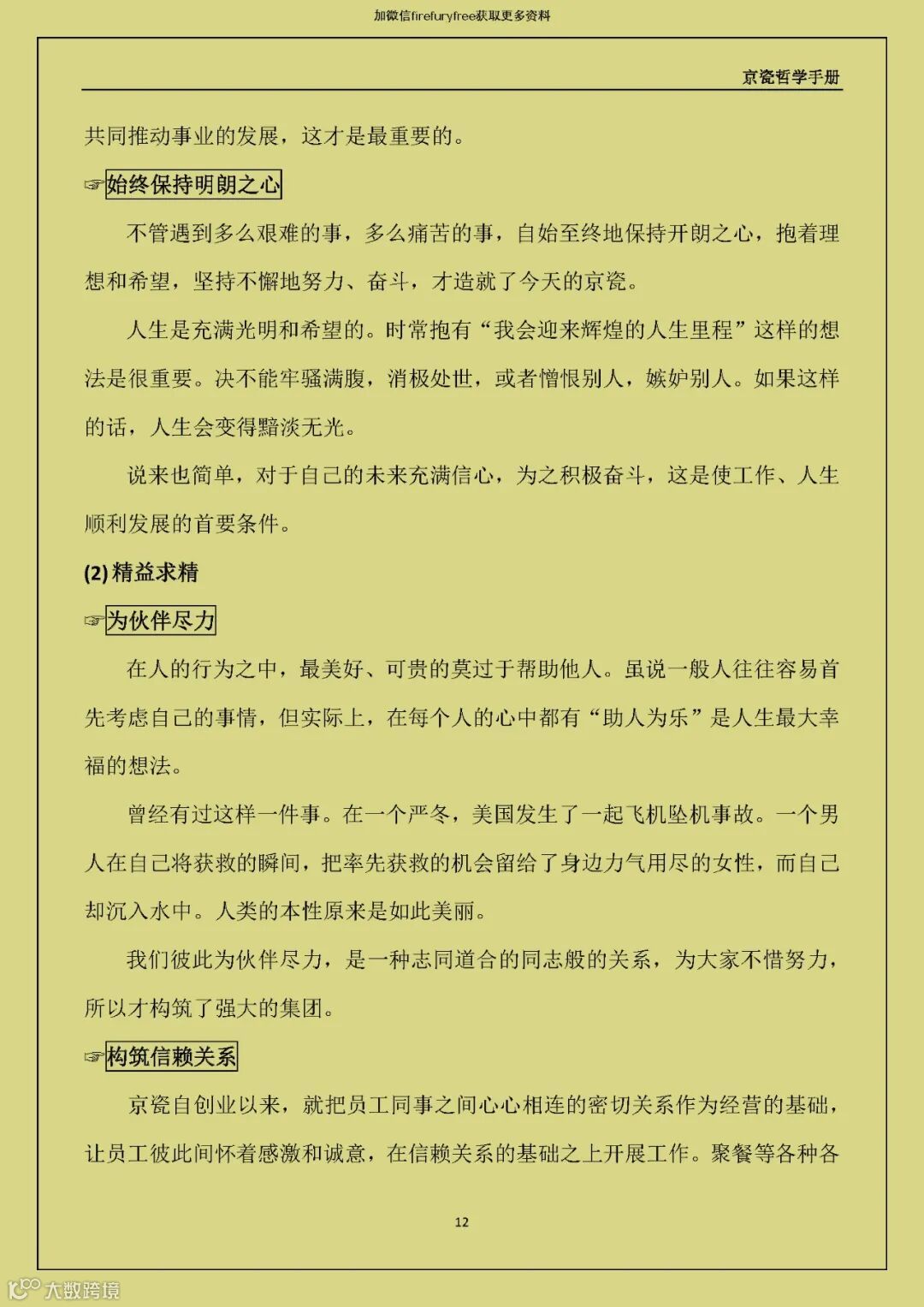 加微信firefuryfree获取更多资料

京瓷哲学手册

共同推动事业的发展，这才是最重要的。

☞始终保持明朗之心

不管遇到多么艰难的事，多么痛苦的事，自始至终地保持开朗之心，抱着理想和希望，坚持不懈地努力、奋斗，才造就了今天的京瓷。

人生是充满光明和希望的。时常抱有“我会迎来辉煌的人生里程”这样的想法是很重要。决不能牢骚满腹，消极处世，或者憎恨别人，嫉妒别人。如果这样的话，人生会变得黯淡无光。

说来也简单，对于自己的未来充满信心，为之积极奋斗，这是使工作、人生顺利发展的首要条件。

(2) 精益求精

☞为伙伴尽力

在人的行为之中，最美好、可贵的莫过于帮助他人。虽说一般人往往容易首先考虑自己的事情，但实际上，在每个人的心中都有“助人为乐”是人生最大幸福的想法。

曾经有过这样一件事。在一个严冬，美国发生了一起飞机坠机事故。一个男人在自己将获救的瞬间，把率先获救的机会留给了身边力气用尽的女性，而自己却沉入水中。人类的本性原来是如此美丽。

我们彼此为伙伴尽力，是一种志同道合的同志般的关系，为大家不惜努力，所以才构筑了强大的集团。

☞构筑信赖关系

京瓷自创业以来，就把员工同事之间心心相连的密切关系作为经营的基础，让员工彼此间怀着感激和诚意，在信赖关系的基础之上开展工作。聚餐等各种各

12

大数跨境